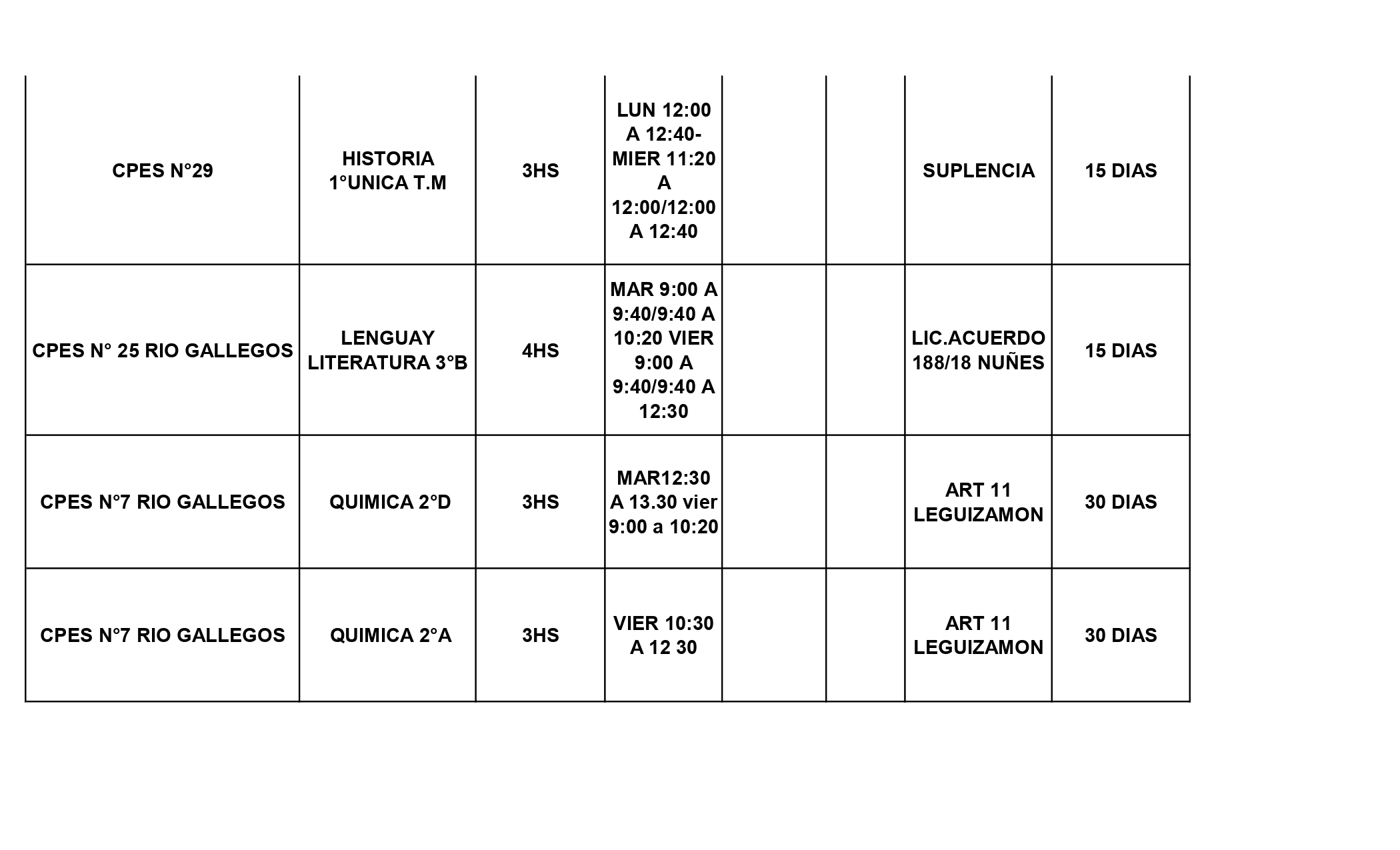 | | | | | | | | |
|---|---|---|---|---|---|---|---|
| CPES N°29 | HISTORIA 1°UNICA T.M | 3HS | LUN 12:00 A 12:40- MIER 11:20 A 12:00/12:00 A 12:40 | | | SUPLENCIA | 15 DIAS |
| CPES N° 25 RIO GALLEGOS | LENGUAY LITERATURA 3°B | 4HS | MAR 9:00 A 9:40/9:40 A 10:20 VIER 9:00 A 9:40/9:40 A 12:30 | | | LIC.ACUERDO 188/18 NUÑES | 15 DIAS |
| CPES N°7 RIO GALLEGOS | QUIMICA 2°D | 3HS | MAR12:30 A 13.30 vier 9:00 a 10:20 | | | ART 11 LEGUIZAMON | 30 DIAS |
| CPES N°7 RIO GALLEGOS | QUIMICA 2°A | 3HS | VIER 10:30 A 12 30 | | | ART 11 LEGUIZAMON | 30 DIAS |